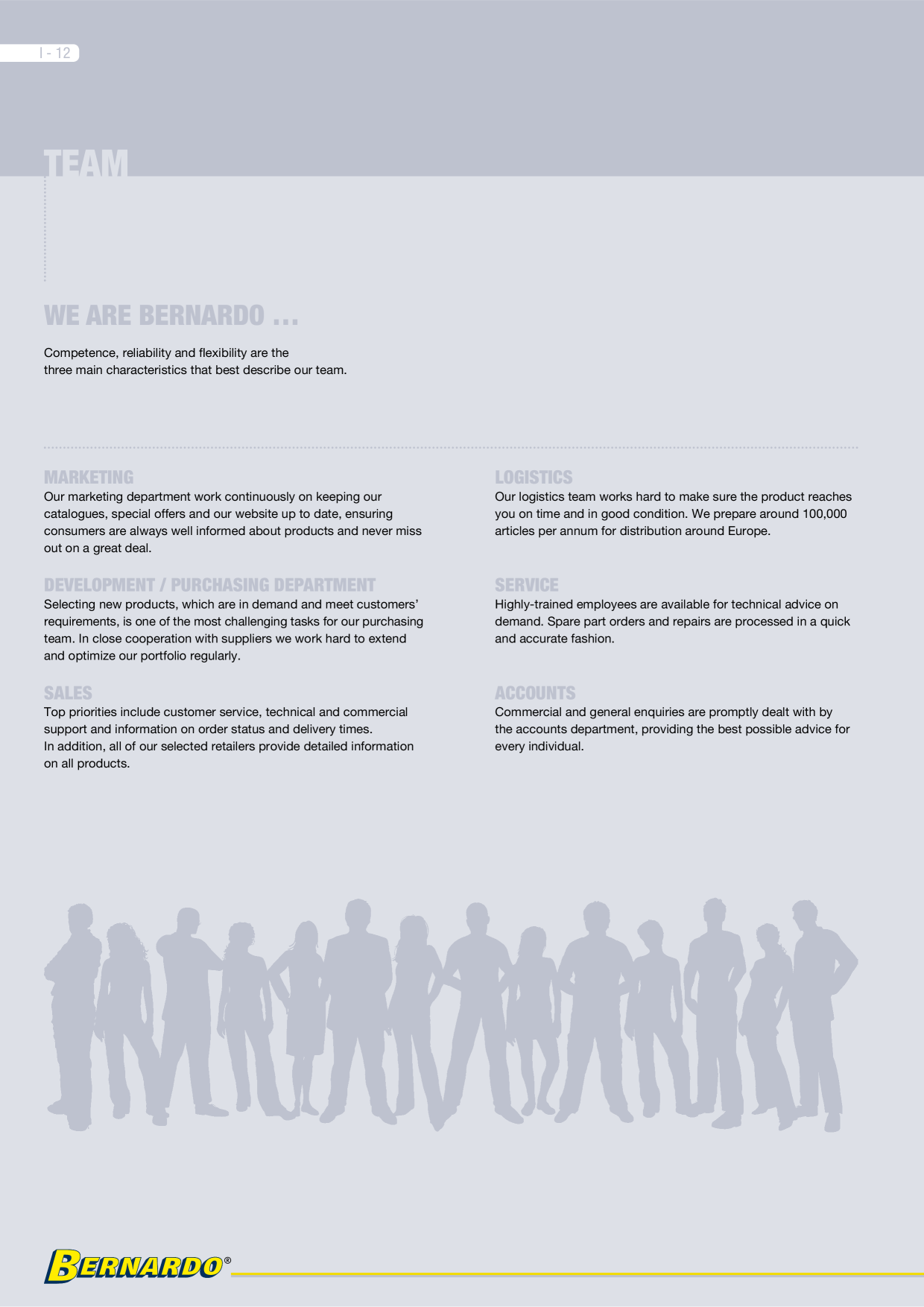 I - 12

TEAM

WE ARE BERNARDO ...

Competence, reliability and flexibility are the three main characteristics that best describe our team.

MARKETING
Our marketing department work continuously on keeping our catalogues, special offers and our website up to date, ensuring consumers are always well informed about products and never miss out on a great deal.

DEVELOPMENT / PURCHASING DEPARTMENT
Selecting new products, which are in demand and meet customers' requirements, is one of the most challenging tasks for our purchasing team. In close cooperation with suppliers we work hard to extend and optimize our portfolio regularly.

SALES
Top priorities include customer service, technical and commercial support and information on order status and delivery times.
In addition, all of our selected retailers provide detailed information on all products.

LOGISTICS
Our logistics team works hard to make sure the product reaches you on time and in good condition. We prepare around 100,000 articles per annum for distribution around Europe.

SERVICE
Highly-trained employees are available for technical advice on demand. Spare part orders and repairs are processed in a quick and accurate fashion.

ACCOUNTS
Commercial and general enquiries are promptly dealt with by the accounts department, providing the best possible advice for every individual.

BERNARDO®